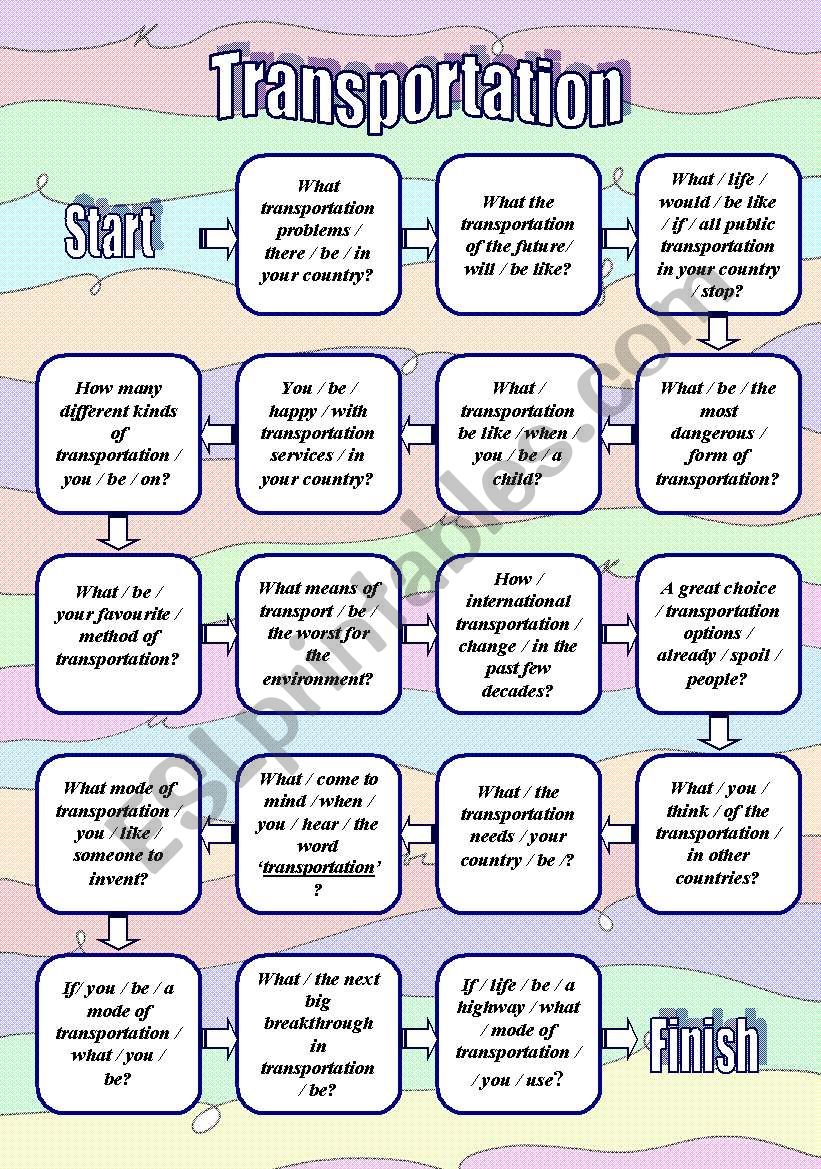 Transportation

Start

What transportation problems / there / be / in your country?

What the transportation of the future/ will / be like?

What / life / would / be like / if / all public transportation in your country / stop?

What / be / the most dangerous / form of transportation?

What / transportation be like / when / you / be / a child?

You / be / happy / with transportation services / in your country?

How many different kinds of transportation / you / be / on?

What / be / your favourite / method of transportation?

What means of transport / be / the worst for the environment?

How / international transportation / change / in the past few decades?

A great choice / transportation options / already / spoil / people?

What / you / think / of the transportation / in other countries?

What / the transportation needs / your country / be /?

What / come to mind / when / you / hear / the word 'transportation' ?

What mode of transportation / you / like / someone to invent?

If/ you / be / a mode of transportation / what / you / be?

What / the next big breakthrough in transportation / be?

If / life / be / a highway / what / mode of transportation / / you / use?

Finish

ESLprintables.com